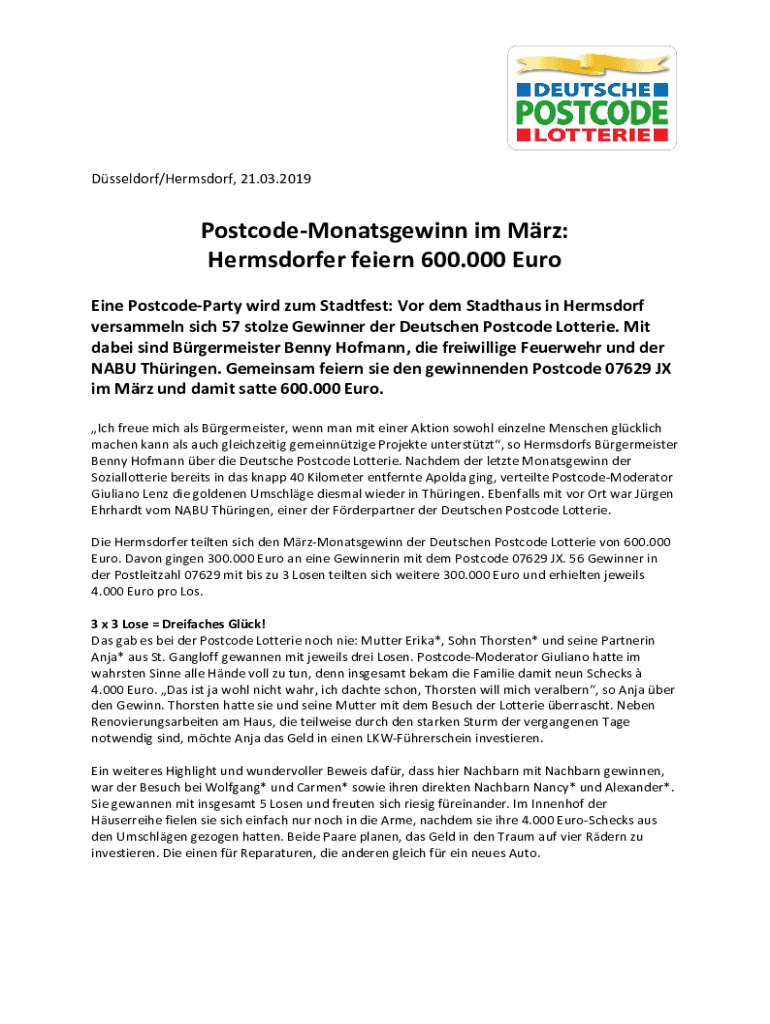 DEUTSCHE
POSTCODE
LOTTERIE

Düsseldorf/Hermsdorf, 21.03.2019

Postcode-Monatsgewinn im März:
Hermsdorfer feiern 600.000 Euro

Eine Postcode-Party wird zum Stadtfest: Vor dem Stadthaus in Hermsdorf versammeln sich 57 stolze Gewinner der Deutschen Postcode Lotterie. Mit dabei sind Bürgermeister Benny Hofmann, die freiwillige Feuerwehr und der NABU Thüringen. Gemeinsam feiern sie den gewinnenden Postcode 07629 JX im März und damit satte 600.000 Euro.

„Ich freue mich als Bürgermeister, wenn man mit einer Aktion sowohl einzelne Menschen glücklich machen kann als auch gleichzeitig gemeinnützige Projekte unterstützt", so Hermsdorfs Bürgermeister Benny Hofmann über die Deutsche Postcode Lotterie. Nachdem der letzte Monatsgewinn der Soziallotterie bereits in das knapp 40 Kilometer entfernte Apolda ging, verteilte Postcode-Moderator Giuliano Lenz die goldenen Umschläge diesmal wieder in Thüringen. Ebenfalls mit vor Ort war Jürgen Ehrhardt vom NABU Thüringen, einer der Förderpartner der Deutschen Postcode Lotterie.

Die Hermsdorfer teilten sich den März-Monatsgewinn der Deutschen Postcode Lotterie von 600.000 Euro. Davon gingen 300.000 Euro an eine Gewinnerin mit dem Postcode 07629 JX. 56 Gewinner in der Postleitzahl 07629 mit bis zu 3 Losen teilten sich weitere 300.000 Euro und erhielten jeweils 4.000 Euro pro Los.

3 x 3 Lose = Dreifaches Glück!
Das gab es bei der Postcode Lotterie noch nie: Mutter Erika*, Sohn Thorsten* und seine Partnerin Anja* aus St. Gangloff gewannen mit jeweils drei Losen. Postcode-Moderator Giuliano hatte im wahrsten Sinne alle Hände voll zu tun, denn insgesamt bekam die Familie damit neun Schecks à 4.000 Euro. „Das ist ja wohl nicht wahr, ich dachte schon, Thorsten will mich veralbern", so Anja über den Gewinn. Thorsten hatte sie und seine Mutter mit dem Besuch der Lotterie überrascht. Neben Renovierungsarbeiten am Haus, die teilweise durch den starken Sturm der vergangenen Tage notwendig sind, möchte Anja das Geld in einen LKW-Führerschein investieren.

Ein weiteres Highlight und wundervoller Beweis dafür, dass hier Nachbarn mit Nachbarn gewinnen, war der Besuch bei Wolfgang* und Carmen* sowie ihren direkten Nachbarn Nancy* und Alexander*. Sie gewannen mit insgesamt 5 Losen und freuten sich riesig füreinander. Im Innenhof der Häuserreihe fielen sie sich einfach nur noch in die Arme, nachdem sie ihre 4.000 Euro-Schecks aus den Umschlägen gezogen hatten. Beide Paare planen, das Geld in den Traum auf vier Rädern zu investieren. Die einen für Reparaturen, die anderen gleich für ein neues Auto.